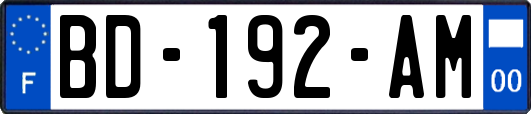 F
BD-192-AM
00